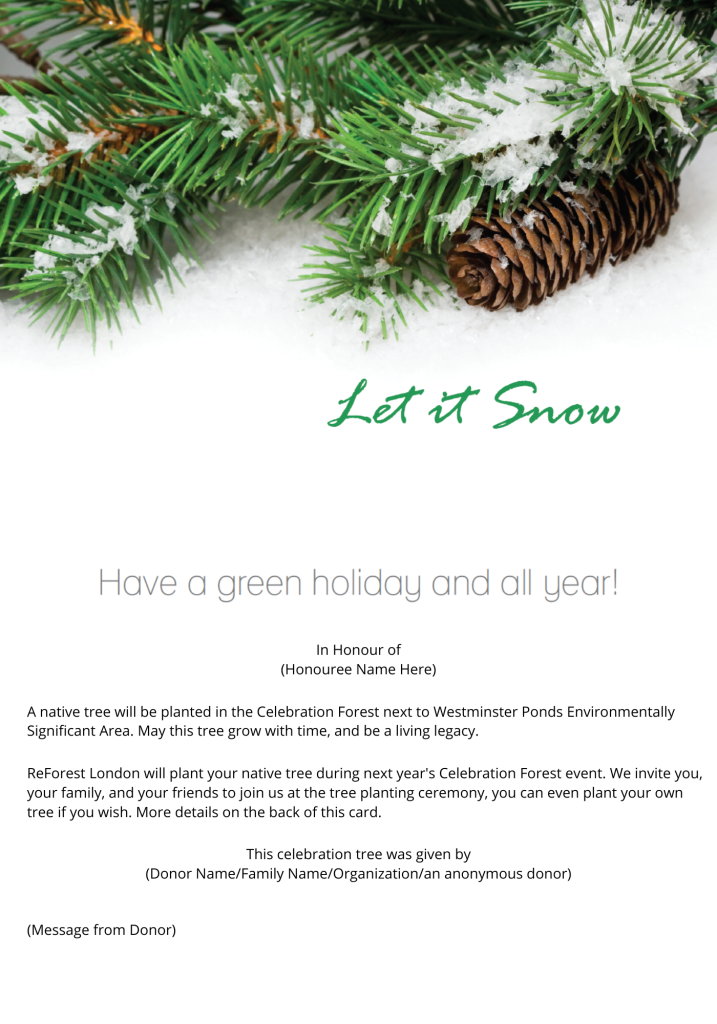 Let it Snow

Have a green holiday and all year!

In Honour of
(Honouree Name Here)

A native tree will be planted in the Celebration Forest next to Westminster Ponds Environmentally Significant Area. May this tree grow with time, and be a living legacy.

ReForest London will plant your native tree during next year's Celebration Forest event. We invite you, your family, and your friends to join us at the tree planting ceremony, you can even plant your own tree if you wish. More details on the back of this card.

This celebration tree was given by
(Donor Name/Family Name/Organization/an anonymous donor)

(Message from Donor)